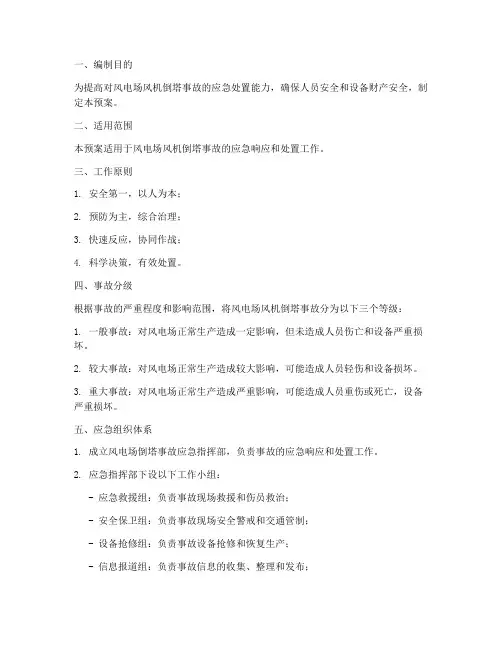 一、编制目的

为提高对风电场风机倒塔事故的应急处置能力，确保人员安全和设备财产安全，制定本预案。

二、适用范围

本预案适用于风电场风机倒塔事故的应急响应和处置工作。

三、工作原则

1. 安全第一，以人为本；

2. 预防为主，综合治理；

3. 快速反应，协同作战；

4. 科学决策，有效处置。

四、事故分级

根据事故的严重程度和影响范围，将风电场风机倒塔事故分为以下三个等级：

1. 一般事故：对风电场正常生产造成一定影响，但未造成人员伤亡和设备严重损坏。

2. 较大事故：对风电场正常生产造成较大影响，可能造成人员轻伤和设备损坏。

3. 重大事故：对风电场正常生产造成严重影响，可能造成人员重伤或死亡，设备严重损坏。

五、应急组织体系

1. 成立风电场倒塔事故应急指挥部，负责事故的应急响应和处置工作。

2. 应急指挥部下设以下工作小组：

- 应急救援组：负责事故现场救援和伤员救治；

- 安全保卫组：负责事故现场安全警戒和交通管制；

- 设备抢修组：负责事故设备抢修和恢复生产；

- 信息报道组：负责事故信息的收集、整理和发布；